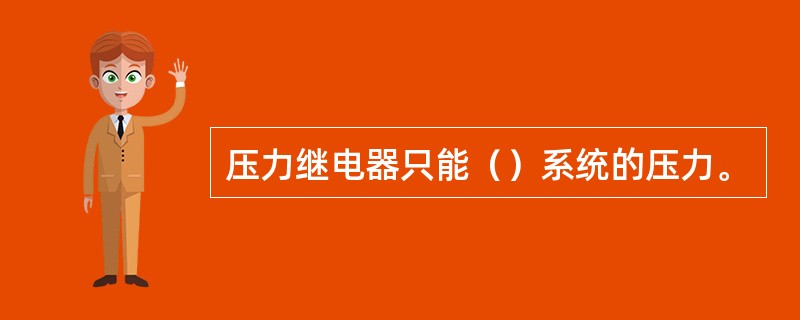 压力继电器只能（）系统的压力。